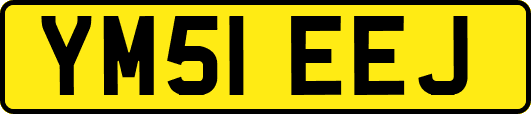 YM51 EEJ